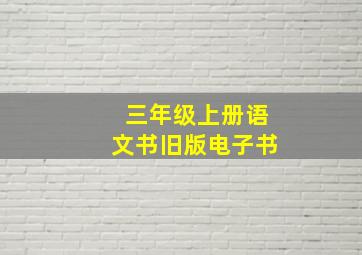 三年级上册语文书旧版电子书